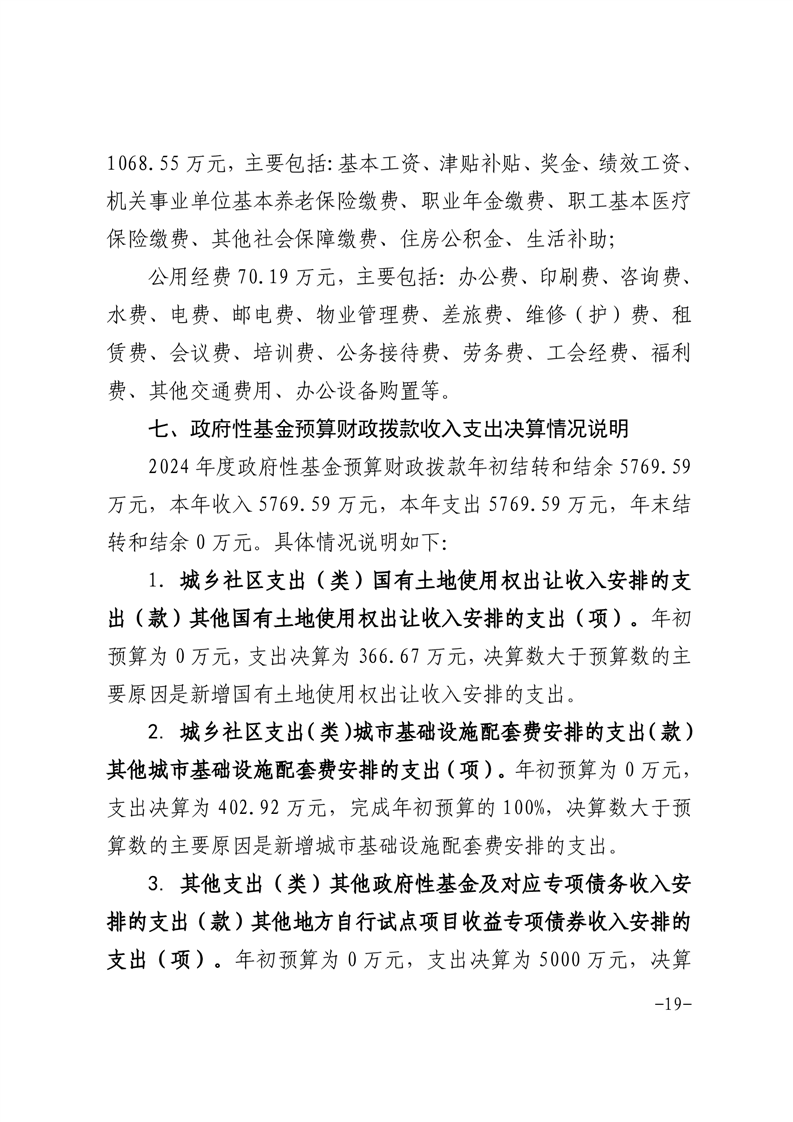 1068.55 万元，主要包括：基本工资、津贴补贴、奖金、绩效工资、机关事业单位基本养老保险缴费、职业年金缴费、职工基本医疗保险缴费、其他社会保障缴费、住房公积金、生活补助；

公用经费 70.19 万元，主要包括：办公费、印刷费、咨询费、水费、电费、邮电费、物业管理费、差旅费、维修（护）费、租赁费、会议费、培训费、公务接待费、劳务费、工会经费、福利费、其他交通费用、办公设备购置等。

七、政府性基金预算财政拨款收入支出决算情况说明

2024 年度政府性基金预算财政拨款年初结转和结余 5769.59 万元，本年收入 5769.59 万元，本年支出 5769.59 万元，年末结转和结余 0 万元。具体情况说明如下：

1. 城乡社区支出（类）国有土地使用权出让收入安排的支出（款）其他国有土地使用权出让收入安排的支出（项）。年初预算为 0 万元，支出决算为 366.67 万元，决算数大于预算数的主要原因是新增国有土地使用权出让收入安排的支出。

2. 城乡社区支出（类）城市基础设施配套费安排的支出（款）其他城市基础设施配套费安排的支出（项）。年初预算为 0 万元，支出决算为 402.92 万元，完成年初预算的 100%，决算数大于预算数的主要原因是新增城市基础设施配套费安排的支出。

3. 其他支出（类）其他政府性基金及对应专项债务收入安排的支出（款）其他地方自行试点项目收益专项债券收入安排的支出（项）。年初预算为 0 万元，支出决算为 5000 万元，决算

-19-